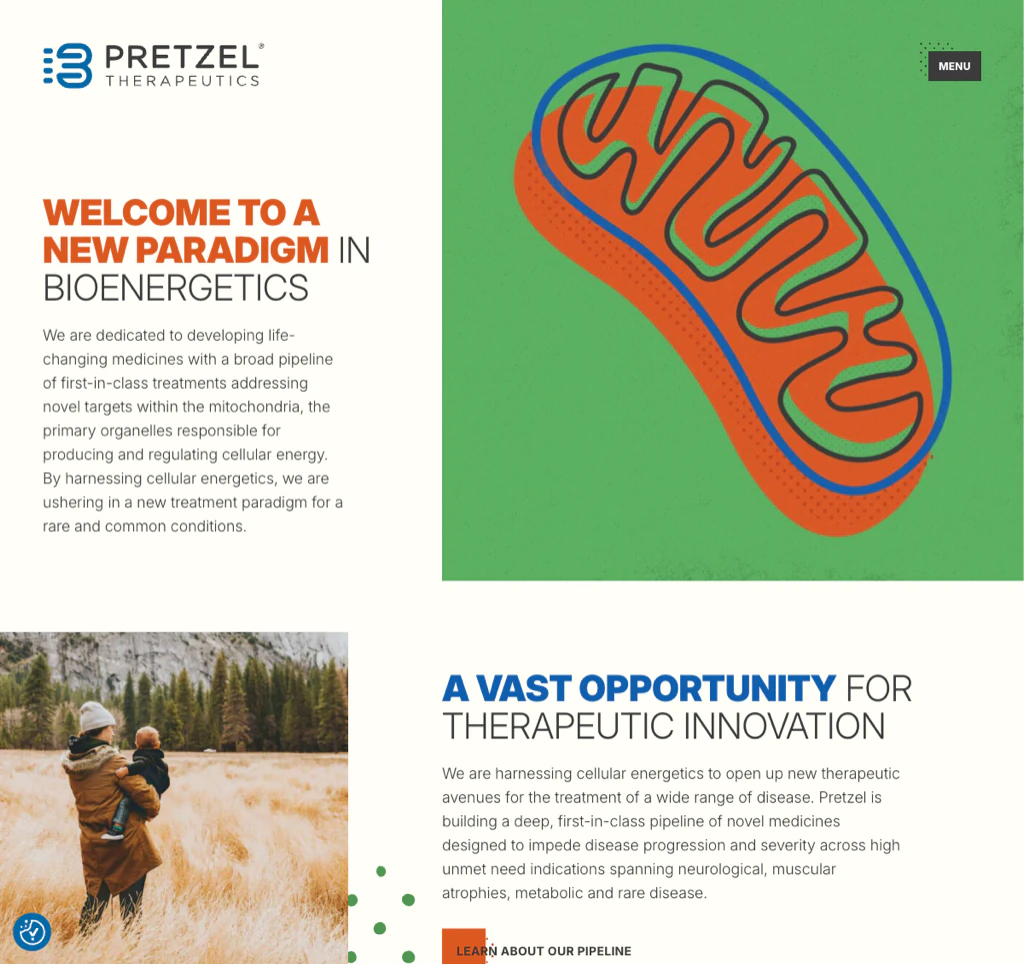 PRETZEL® THERAPEUTICS

MENU

WELCOME TO A NEW PARADIGM IN BIOENERGETICS

We are dedicated to developing life-changing medicines with a broad pipeline of first-in-class treatments addressing novel targets within the mitochondria, the primary organelles responsible for producing and regulating cellular energy. By harnessing cellular energetics, we are ushering in a new treatment paradigm for a rare and common conditions.

A VAST OPPORTUNITY FOR THERAPEUTIC INNOVATION

We are harnessing cellular energetics to open up new therapeutic avenues for the treatment of a wide range of disease. Pretzel is building a deep, first-in-class pipeline of novel medicines designed to impede disease progression and severity across high unmet need indications spanning neurological, muscular atrophies, metabolic and rare disease.

LEARN ABOUT OUR PIPELINE